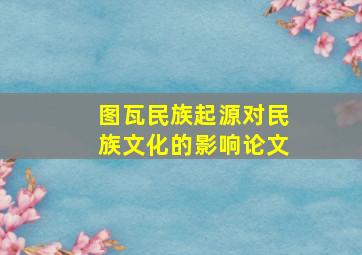 图瓦民族起源对民族文化的影响论文